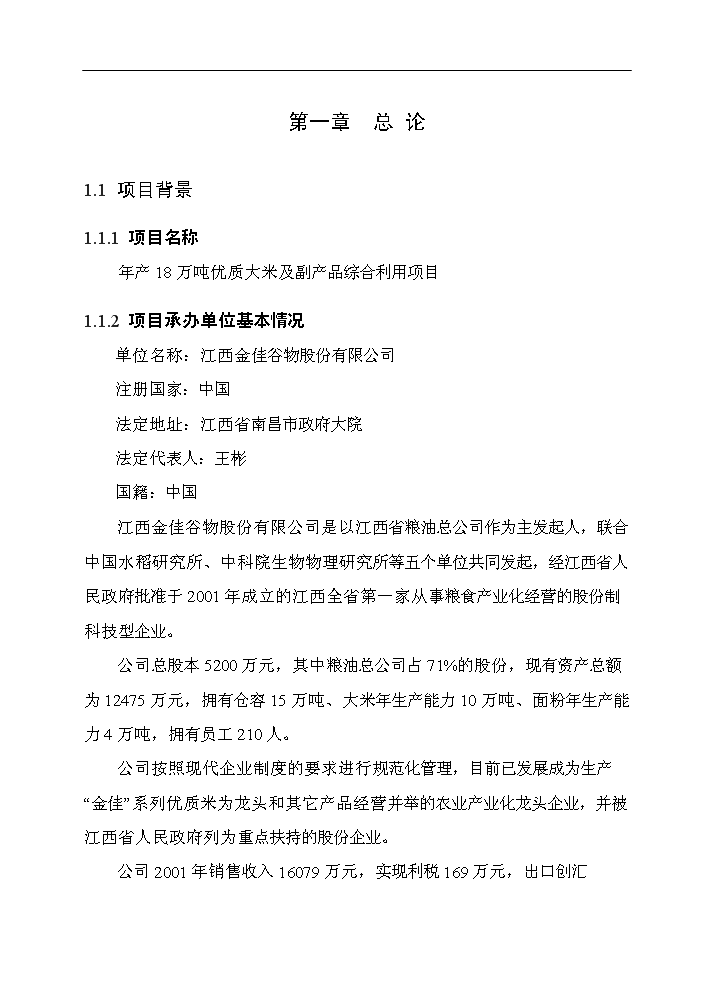 第一章　总 论

1.1 项目背景

1.1.1 项目名称

年产 18 万吨优质大米及副产品综合利用项目

1.1.2 项目承办单位基本情况

单位名称：江西金佳谷物股份有限公司

注册国家：中国

法定地址：江西省南昌市政府大院

法定代表人：王彬

国籍：中国

江西金佳谷物股份有限公司是以江西省粮油总公司作为主发起人，联合中国水稻研究所、中科院生物物理研究所等五个单位共同发起，经江西省人民政府批准于 2001 年成立的江西全省第一家从事粮食产业化经营的股份制科技型企业。

公司总股本 5200 万元，其中粮油总公司占 71%的股份，现有资产总额为 12475 万元，拥有仓容 15 万吨、大米年生产能力 10 万吨、面粉年生产能力 4 万吨，拥有员工 210 人。

公司按照现代企业制度的要求进行规范化管理，目前已发展成为生产“金佳”系列优质米为龙头和其它产品经营并举的农业产业化龙头企业，并被江西省人民政府列为重点扶持的股份企业。

公司 2001 年销售收入 16079 万元，实现利税 169 万元，出口创汇